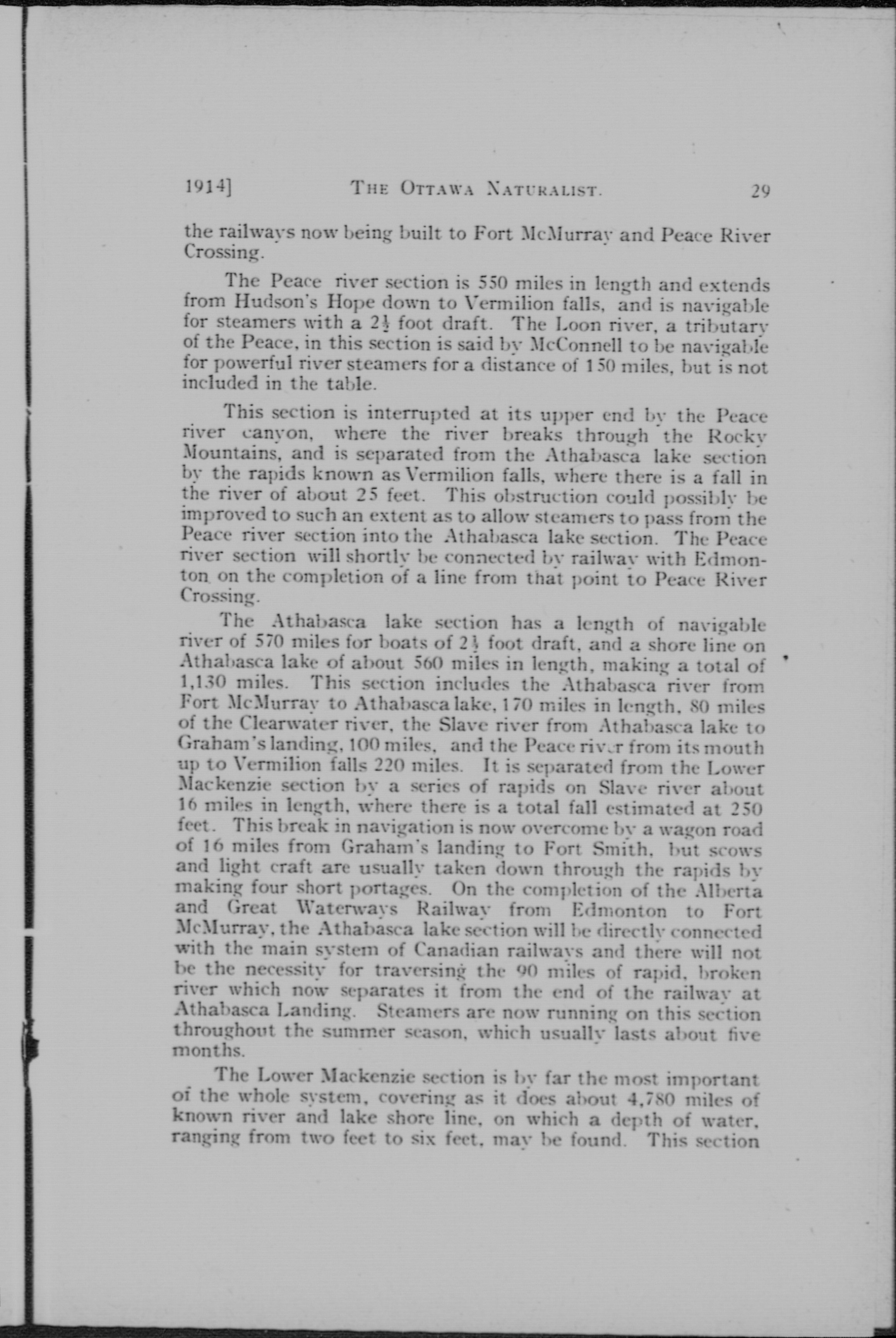 1914] THE OTTAWA NATURALIST. 29

the railways now being built to Fort McMurray and Peace River Crossing.

The Peace river section is 550 miles in length and extends from Hudson's Hope down to Vermilion falls, and is navigable for steamers with a $2\frac{1}{2}$ foot draft. The Loon river, a tributary of the Peace, in this section is said by McConnell to be navigable for powerful river steamers for a distance of 150 miles, but is not included in the table.

This section is interrupted at its upper end by the Peace river canyon, where the river breaks through the Rocky Mountains, and is separated from the Athabasca lake section by the rapids known as Vermilion falls, where there is a fall in the river of about 25 feet. This obstruction could possibly be improved to such an extent as to allow steamers to pass from the Peace river section into the Athabasca lake section. The Peace river section will shortly be connected by railway with Edmonton on the completion of a line from that point to Peace River Crossing.

The Athabasca lake section has a length of navigable river of 570 miles for boats of $2\frac{1}{2}$ foot draft, and a shore line on Athabasca lake of about 560 miles in length, making a total of 1,130 miles. This section includes the Athabasca river from Fort McMurray to Athabasca lake, 170 miles in length, 80 miles of the Clearwater river, the Slave river from Athabasca lake to Graham's landing, 100 miles, and the Peace river from its mouth up to Vermilion falls 220 miles. It is separated from the Lower Mackenzie section by a series of rapids on Slave river about 16 miles in length, where there is a total fall estimated at 250 feet. This break in navigation is now overcome by a wagon road of 16 miles from Graham's landing to Fort Smith, but scows and light craft are usually taken down through the rapids by making four short portages. On the completion of the Alberta and Great Waterways Railway from Edmonton to Fort McMurray, the Athabasca lake section will be directly connected with the main system of Canadian railways and there will not be the necessity for traversing the 90 miles of rapid, broken river which now separates it from the end of the railway at Athabasca Landing. Steamers are now running on this section throughout the summer season, which usually lasts about five months.

The Lower Mackenzie section is by far the most important of the whole system, covering as it does about 4,780 miles of known river and lake shore line, on which a depth of water, ranging from two feet to six feet, may be found. This section